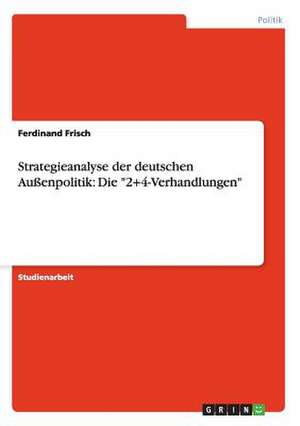 Politik

Ferdinand Frisch

Strategieanalyse der deutschen Außenpolitik: Die "2+4-Verhandlungen"

Studienarbeit

GRIN